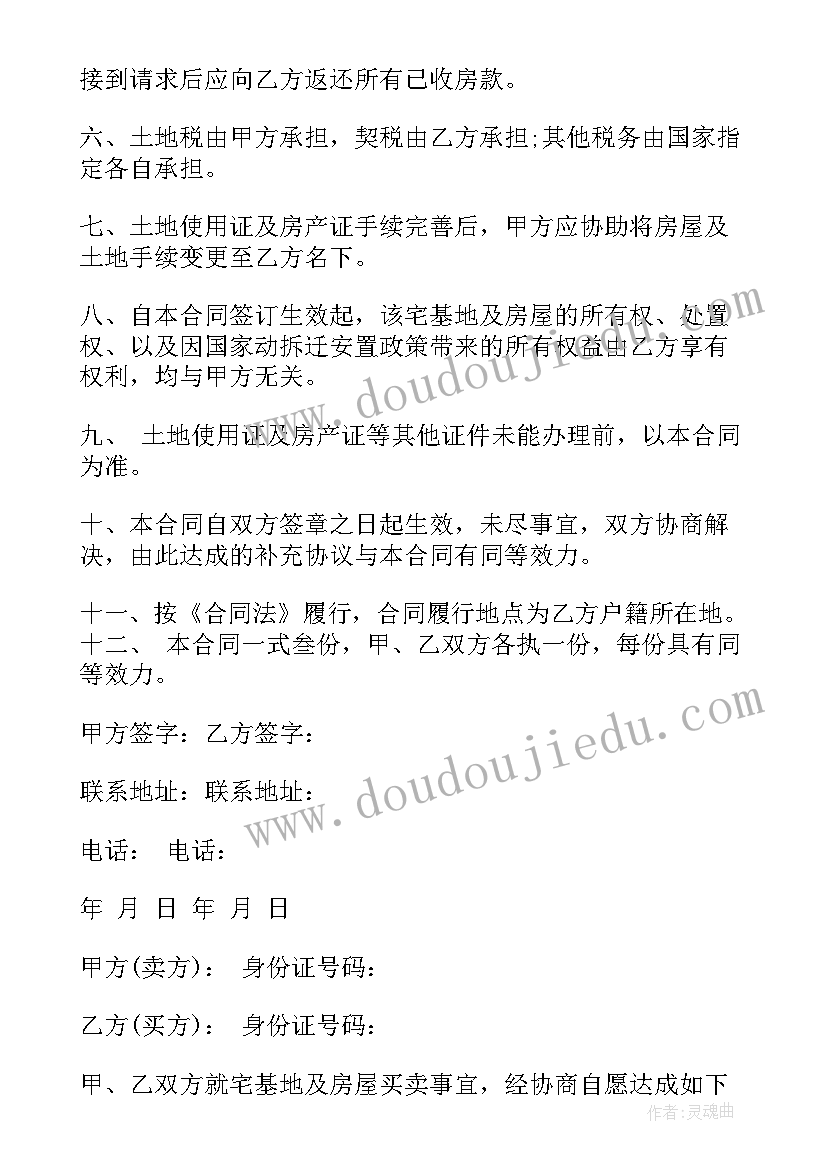 接到请求后应向乙方返还所有已收房款。

六、土地税由甲方承担，契税由乙方承担;其他税务由国家指定各自承担。

七、土地使用证及房产证手续完善后，甲方应协助将房屋及土地手续变更至乙方名下。

八、自本合同签订生效起，该宅基地及房屋的所有权、处置权、以及因国家动拆迁安置政策带来的所有权益由乙方享有权利，均与甲方无关。

九、 土地使用证及房产证等其他证件未能办理前，以本合同为准。

十、本合同自双方签章之日起生效，未尽事宜，双方协商解决，由此达成的补充协议与本合同有同等效力。

十一、按《合同法》履行，合同履行地点为乙方户籍所在地。
十二、 本合同一式叁份，甲、乙双方各执一份，每份具有同等效力。

甲方签字：乙方签字：

联系地址：联系地址：

电话： 电话：

年 月 日 年 月 日

甲方(卖方)： 身份证号码：

乙方(买方)： 身份证号码：

甲、乙双方就宅基地及房屋买卖事宜，经协商自愿达成如下

www.doudoujiedu.com

www.doudoujiedu.com

作者：灵魂曲